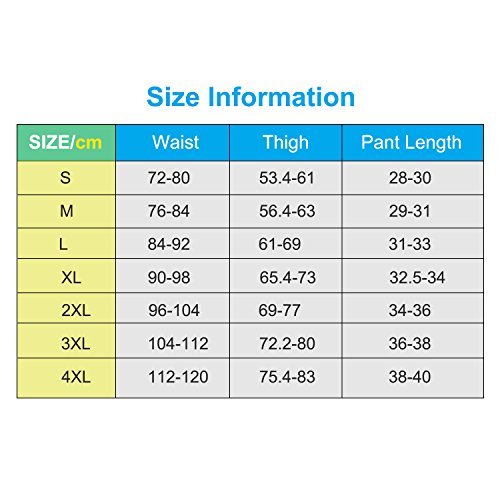 Size Information

| SIZE/cm | Waist | Thigh | Pant Length |
|---|---|---|---|
| S | 72-80 | 53.4-61 | 28-30 |
| M | 76-84 | 56.4-63 | 29-31 |
| L | 84-92 | 61-69 | 31-33 |
| XL | 90-98 | 65.4-73 | 32.5-34 |
| 2XL | 96-104 | 69-77 | 34-36 |
| 3XL | 104-112 | 72.2-80 | 36-38 |
| 4XL | 112-120 | 75.4-83 | 38-40 |